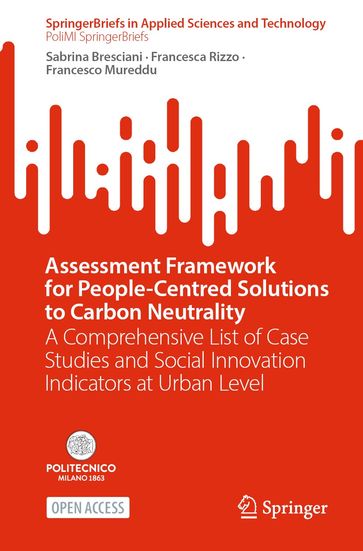 SpringerBriefs in Applied Sciences and Technology
PoliMI SpringerBriefs

Sabrina Bresciani · Francesca Rizzo · Francesco Mureddu

Assessment Framework for People-Centred Solutions to Carbon Neutrality

A Comprehensive List of Case Studies and Social Innovation Indicators at Urban Level

POLITECNICO MILANO 1863

OPEN ACCESS

Springer